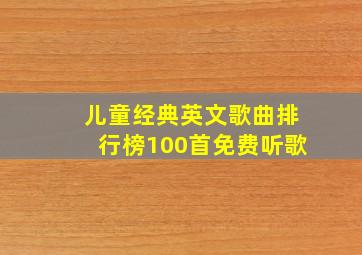 儿童经典英文歌曲排行榜100首免费听歌